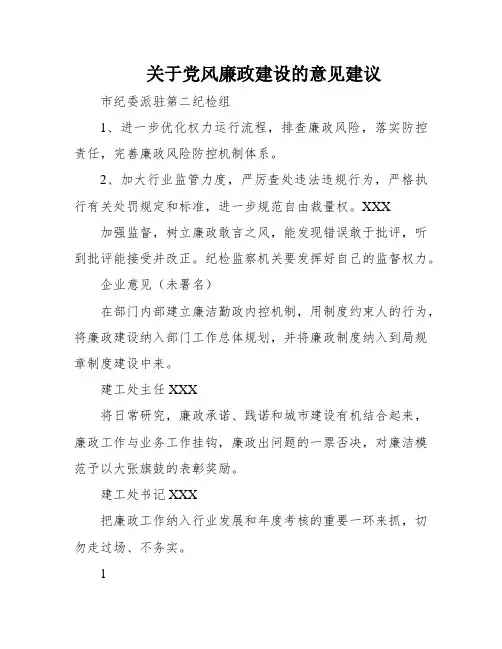 关于党风廉政建设的意见建议

市纪委派驻第二纪检组

1、进一步优化权力运行流程，排查廉政风险，落实防控责任，完善廉政风险防控机制体系。

2、加大行业监管力度，严厉查处违法违规行为，严格执行有关处罚规定和标准，进一步规范自由裁量权。XXX

加强监督，树立廉政敢言之风，能发现错误敢于批评，听到批评能接受并改正。纪检监察机关要发挥好自己的监督权力。

企业意见（未署名）

在部门内部建立廉洁勤政内控机制，用制度约束人的行为，将廉政建设纳入部门工作总体规划，并将廉政制度纳入到局规章制度建设中来。

建工处主任 XXX

将日常研究，廉政承诺、践诺和城市建设有机结合起来，廉政工作与业务工作挂钩，廉政出问题的一票否决，对廉洁模范予以大张旗鼓的表彰奖励。

建工处书记 XXX

把廉政工作纳入行业发展和年度考核的重要一环来抓，切勿走过场、不务实。

1